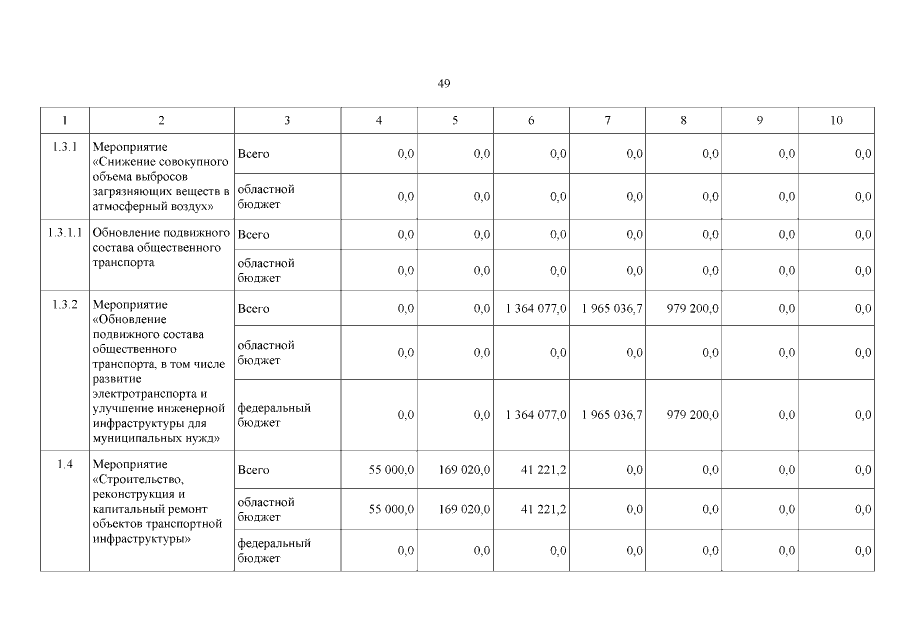 49

| 1 | 2 | 3 | 4 | 5 | 6 | 7 | 8 | 9 | 10 |
|---|---|---|---|---|---|---|---|---|---|
| 1.3.1 | Мероприятие «Снижение совокупного объема выбросов загрязняющих веществ в атмосферный воздух» | Всего | 0,0 | 0,0 | 0,0 | 0,0 | 0,0 | 0,0 | 0,0 |
| | | областной бюджет | 0,0 | 0,0 | 0,0 | 0,0 | 0,0 | 0,0 | 0,0 |
| 1.3.1.1 | Обновление подвижного состава общественного транспорта | Всего | 0,0 | 0,0 | 0,0 | 0,0 | 0,0 | 0,0 | 0,0 |
| | | областной бюджет | 0,0 | 0,0 | 0,0 | 0,0 | 0,0 | 0,0 | 0,0 |
| 1.3.2 | Мероприятие «Обновление подвижного состава общественного транспорта, в том числе развитие электротранспорта и улучшение инженерной инфраструктуры для муниципальных нужд» | Всего | 0,0 | 0,0 | 1 364 077,0 | 1 965 036,7 | 979 200,0 | 0,0 | 0,0 |
| | | областной бюджет | 0,0 | 0,0 | 0,0 | 0,0 | 0,0 | 0,0 | 0,0 |
| | | федеральный бюджет | 0,0 | 0,0 | 1 364 077,0 | 1 965 036,7 | 979 200,0 | 0,0 | 0,0 |
| 1.4 | Мероприятие «Строительство, реконструкция и капитальный ремонт объектов транспортной инфраструктуры» | Всего | 55 000,0 | 169 020,0 | 41 221,2 | 0,0 | 0,0 | 0,0 | 0,0 |
| | | областной бюджет | 55 000,0 | 169 020,0 | 41 221,2 | 0,0 | 0,0 | 0,0 | 0,0 |
| | | федеральный бюджет | 0,0 | 0,0 | 0,0 | 0,0 | 0,0 | 0,0 | 0,0 |